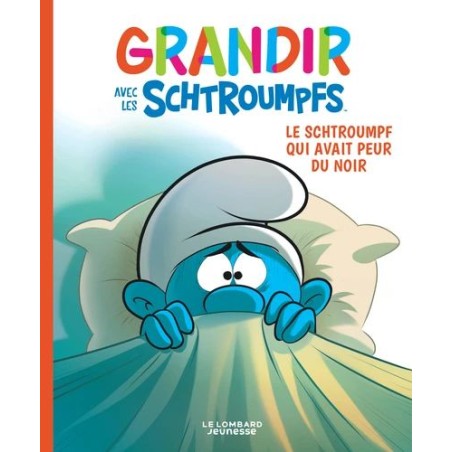 GRANDIR
AVEC LES SCHTROUMPFS™

LE SCHTROUMPF QUI AVAIT PEUR DU NOIR

LE LOMBARD
Jeunesse